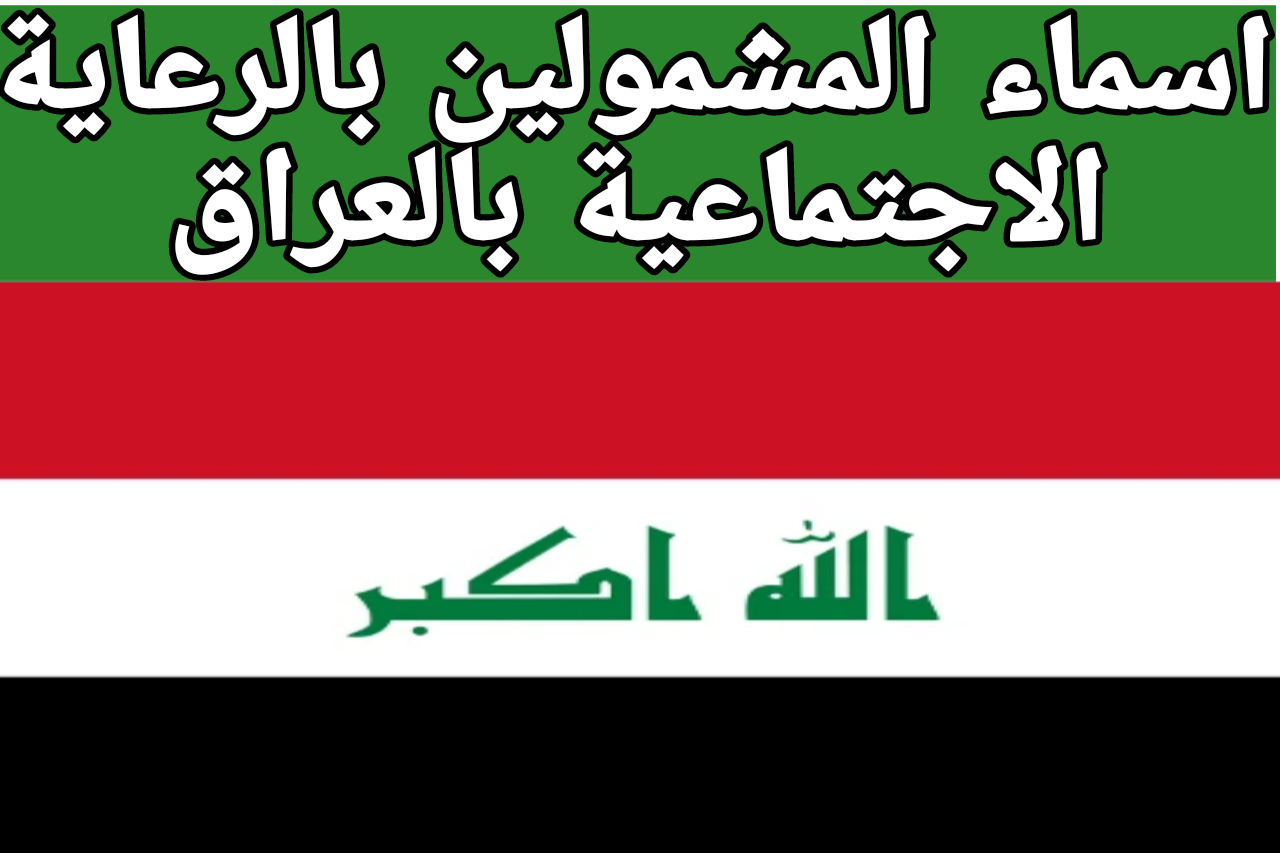 اسماء المشمولين بالرعاية الاجتماعية بالعراق

الله اكبر